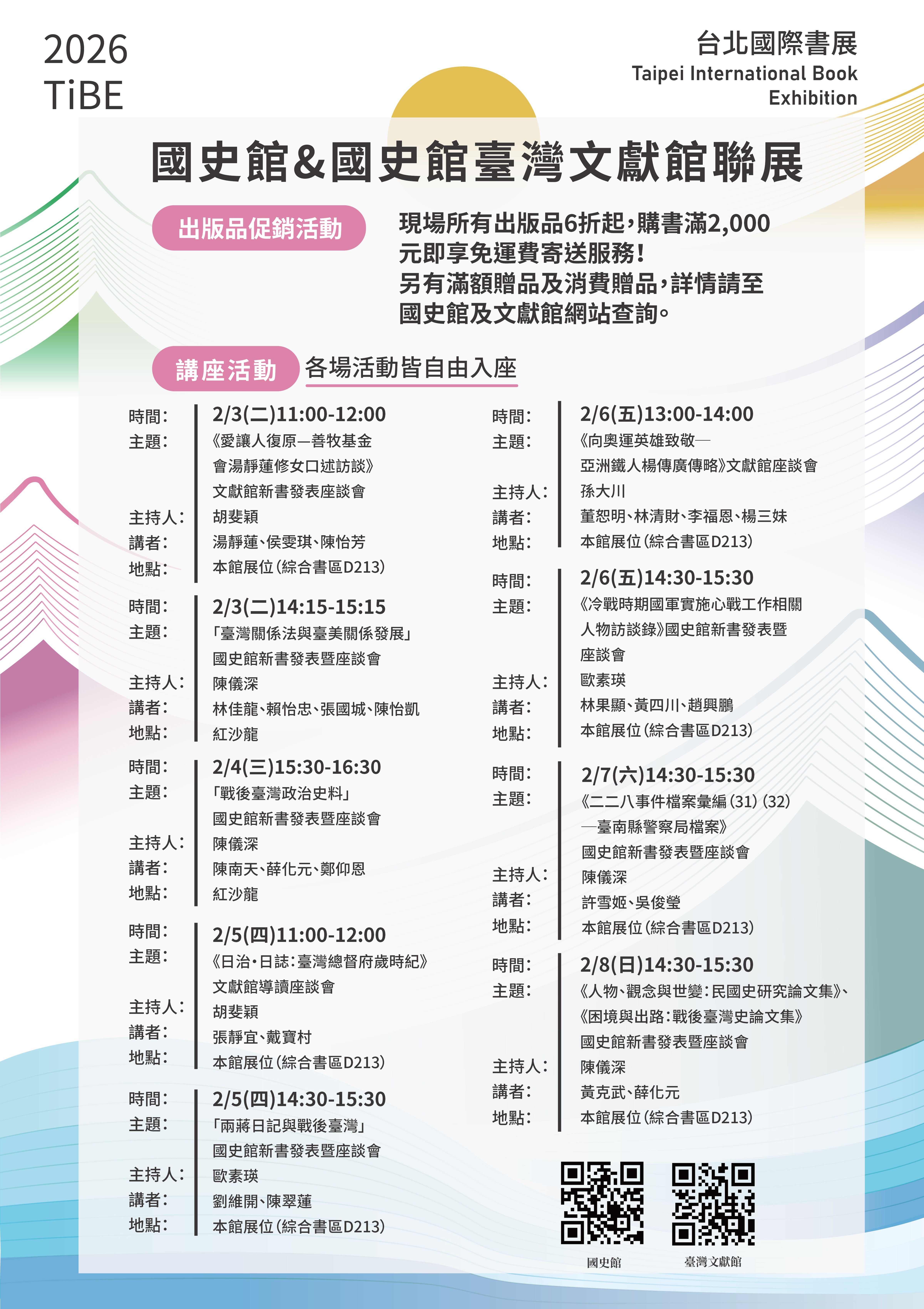 2026
TiBE

台北國際書展
Taipei International Book Exhibition

國史館&國史館臺灣文獻館聯展

出版品促銷活動

現場所有出版品6折起，購書滿2,000元即享免運費寄送服務！
另有滿額贈品及消費贈品，詳情請至國史館及文獻館網站查詢。

講座活動 各場活動皆自由入座

時間： 2/3(二)11:00-12:00
主題： 《愛讓人復原—善牧基金會湯靜蓮修女口述訪談》文獻館新書發表座談會
主持人： 胡斐穎
講者： 湯靜蓮、侯雯琪、陳怡芳
地點： 本館展位(綜合書區D213)

時間： 2/3(二)14:15-15:15
主題： 「臺灣關係法與臺美關係發展」國史館新書發表暨座談會
主持人： 陳儀深
講者： 林佳龍、賴怡忠、張國城、陳怡凱
地點： 紅沙龍

時間： 2/4(三)15:30-16:30
主題： 「戰後臺灣政治史料」國史館新書發表暨座談會
主持人： 陳儀深
講者： 陳南天、薛化元、鄭仰恩
地點： 紅沙龍

時間： 2/5(四)11:00-12:00
主題： 《日治・日誌：臺灣總督府歲時紀》文獻館導讀座談會
主持人： 胡斐穎
講者： 張靜宜、戴寶村
地點： 本館展位(綜合書區D213)

時間： 2/5(四)14:30-15:30
主題： 「兩蔣日記與戰後臺灣」國史館新書發表暨座談會
主持人： 歐素瑛
講者： 劉維開、陳翠蓮
地點： 本館展位(綜合書區D213)

時間： 2/6(五)13:00-14:00
主題： 《向奧運英雄致敬—亞洲鐵人楊傳廣傳略》文獻館座談會
主持人： 孫大川
講者： 董恕明、林清財、李福恩、楊三妹
地點： 本館展位(綜合書區D213)

時間： 2/6(五)14:30-15:30
主題： 《冷戰時期國軍實施心戰工作相關人物訪談錄》國史館新書發表暨座談會
主持人： 歐素瑛
講者： 林果顯、黃四川、趙興鵬
地點： 本館展位(綜合書區D213)

時間： 2/7(六)14:30-15:30
主題： 《二二八事件檔案彙編(31)(32)—臺南縣警察局檔案》國史館新書發表暨座談會
主持人： 陳儀深
講者： 許雪姬、吳俊瑩
地點： 本館展位(綜合書區D213)

時間： 2/8(日)14:30-15:30
主題： 《人物、觀念與世變：民國史研究論文集》、《困境與出路：戰後臺灣史論文集》國史館新書發表暨座談會
主持人： 陳儀深
講者： 黃克武、薛化元
地點： 本館展位(綜合書區D213)

國史館
臺灣文獻館